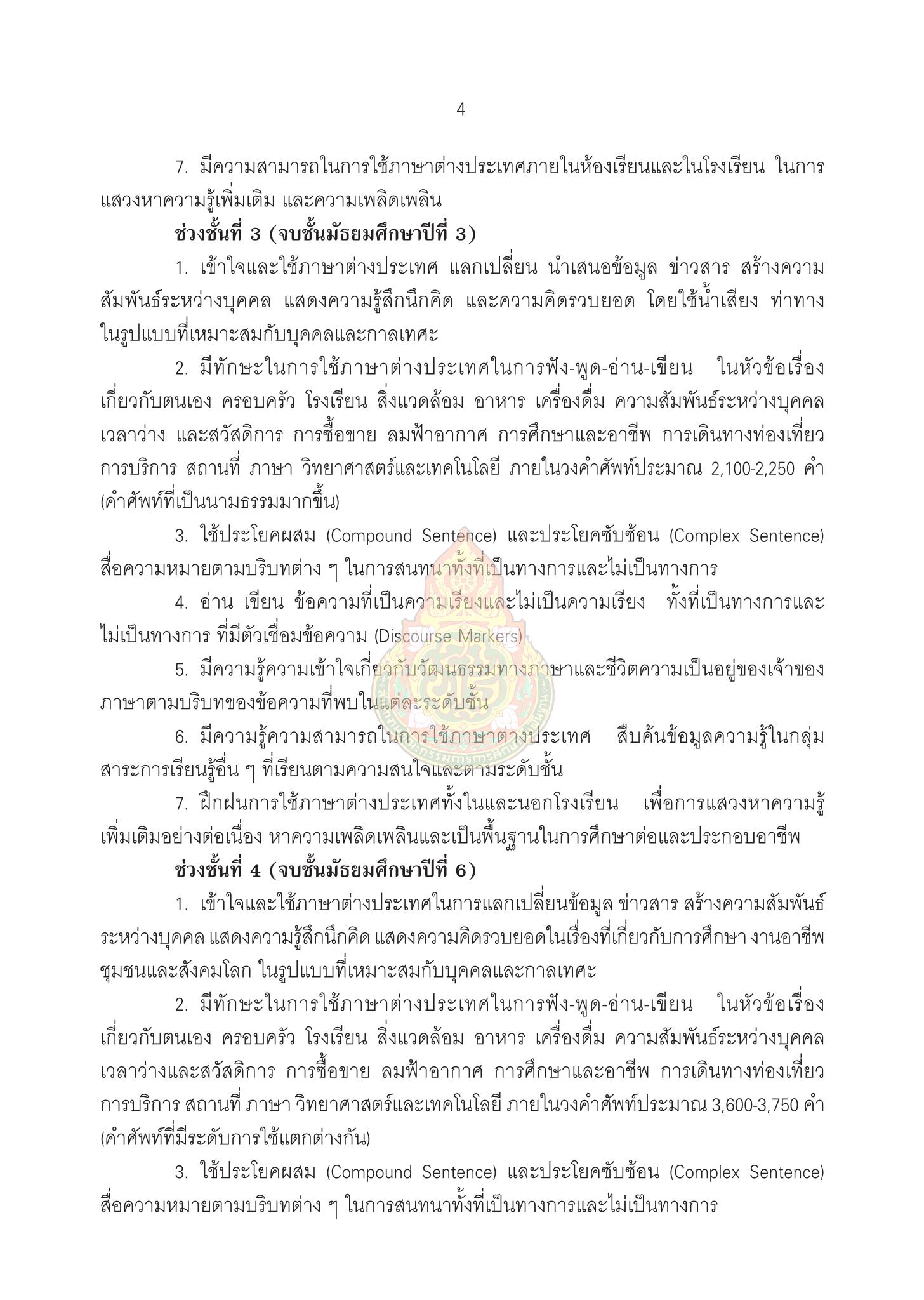 4

7. มีความสามารถในการใช้ภาษาต่างประเทศภายในห้องเรียนและในโรงเรียน ในการแสวงหาความรู้เพิ่มเติม และความเพลิดเพลิน

ช่วงชั้นที่ 3 (จบชั้นมัธยมศึกษาปีที่ 3)

1. เข้าใจและใช้ภาษาต่างประเทศ แลกเปลี่ยน นำเสนอข้อมูล ข่าวสาร สร้างความสัมพันธ์ระหว่างบุคคล แสดงความรู้สึกนึกคิด และความคิดรวบยอด โดยใช้น้ำเสียง ท่าทาง ในรูปแบบที่เหมาะสมกับบุคคลและกาลเทศะ

2. มีทักษะในการใช้ภาษาต่างประเทศในการฟัง-พูด-อ่าน-เขียน ในหัวข้อเรื่องเกี่ยวกับตนเอง ครอบครัว โรงเรียน สิ่งแวดล้อม อาหาร เครื่องดื่ม ความสัมพันธ์ระหว่างบุคคล เวลาว่าง และสวัสดิการ การซื้อขาย ลมฟ้าอากาศ การศึกษาและอาชีพ การเดินทางท่องเที่ยว การบริการ สถานที่ ภาษา วิทยาศาสตร์และเทคโนโลยี ภายในวงคำศัพท์ประมาณ 2,100-2,250 คำ (คำศัพท์ที่เป็นนามธรรมมากขึ้น)

3. ใช้ประโยคผสม (Compound Sentence) และประโยคซับซ้อน (Complex Sentence) สื่อความหมายตามบริบทต่าง ๆ ในการสนทนาทั้งที่เป็นทางการและไม่เป็นทางการ

4. อ่าน เขียน ข้อความที่เป็นความเรียงและไม่เป็นความเรียง ทั้งที่เป็นทางการและไม่เป็นทางการ ที่มีตัวเชื่อมข้อความ (Discourse Markers)

5. มีความรู้ความเข้าใจเกี่ยวกับวัฒนธรรมทางภาษาและชีวิตความเป็นอยู่ของเจ้าของภาษาตามบริบทของข้อความที่พบในแต่ละระดับชั้น

6. มีความรู้ความสามารถในการใช้ภาษาต่างประเทศ สืบค้นข้อมูลความรู้ในกลุ่มสาระการเรียนรู้อื่น ๆ ที่เรียนตามความสนใจและตามระดับชั้น

7. ฝึกฝนการใช้ภาษาต่างประเทศทั้งในและนอกโรงเรียน เพื่อการแสวงหาความรู้เพิ่มเติมอย่างต่อเนื่อง หาความเพลิดเพลินและเป็นพื้นฐานในการศึกษาต่อและประกอบอาชีพ

ช่วงชั้นที่ 4 (จบชั้นมัธยมศึกษาปีที่ 6)

1. เข้าใจและใช้ภาษาต่างประเทศในการแลกเปลี่ยนข้อมูล ข่าวสาร สร้างความสัมพันธ์ระหว่างบุคคล แสดงความรู้สึกนึกคิด แสดงความคิดรวบยอดในเรื่องที่เกี่ยวกับการศึกษา งานอาชีพ ชุมชนและสังคมโลก ในรูปแบบที่เหมาะสมกับบุคคลและกาลเทศะ

2. มีทักษะในการใช้ภาษาต่างประเทศในการฟัง-พูด-อ่าน-เขียน ในหัวข้อเรื่องเกี่ยวกับตนเอง ครอบครัว โรงเรียน สิ่งแวดล้อม อาหาร เครื่องดื่ม ความสัมพันธ์ระหว่างบุคคล เวลาว่างและสวัสดิการ การซื้อขาย ลมฟ้าอากาศ การศึกษาและอาชีพ การเดินทางท่องเที่ยว การบริการ สถานที่ ภาษา วิทยาศาสตร์และเทคโนโลยี ภายในวงคำศัพท์ประมาณ 3,600-3,750 คำ (คำศัพท์ที่มีระดับการใช้แตกต่างกัน)

3. ใช้ประโยคผสม (Compound Sentence) และประโยคซับซ้อน (Complex Sentence) สื่อความหมายตามบริบทต่าง ๆ ในการสนทนาทั้งที่เป็นทางการและไม่เป็นทางการ